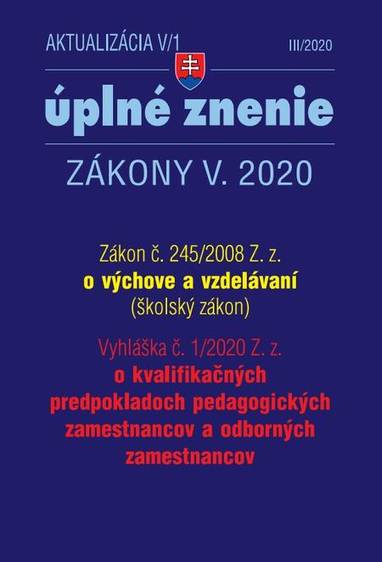 AKTUALIZÁCIA V/1

III/2020

úplné znenie

ZÁKONY V. 2020

Zákon č. 245/2008 Z. z.
o výchove a vzdelávaní
(školský zákon)

Vyhláška č. 1/2020 Z. z.
o kvalifikačných predpokladoch pedagogických zamestnancov a odborných zamestnancov